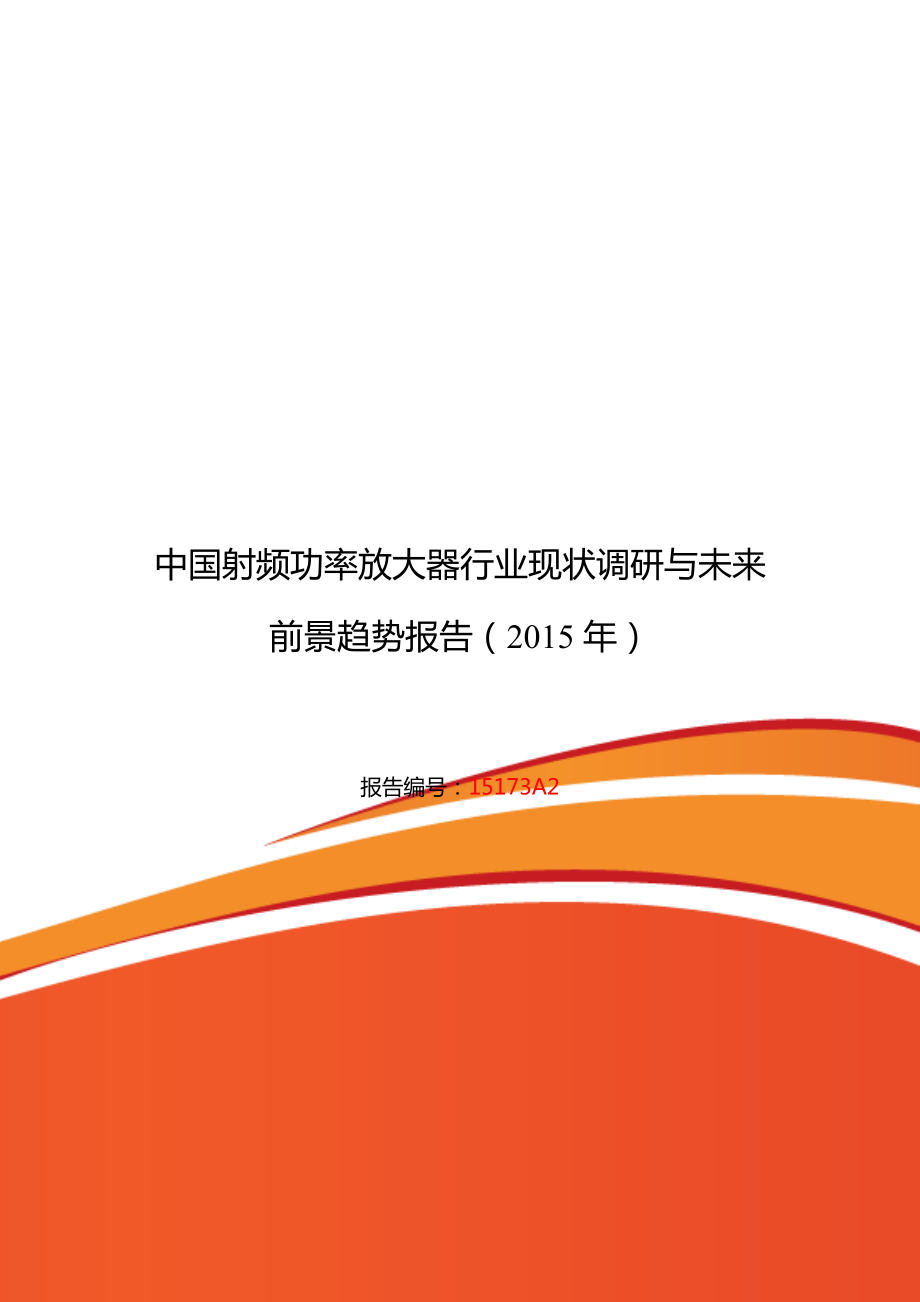 中国射频功率放大器行业现状调研与未来前景趋势报告（2015 年）

报告编号：15173A2